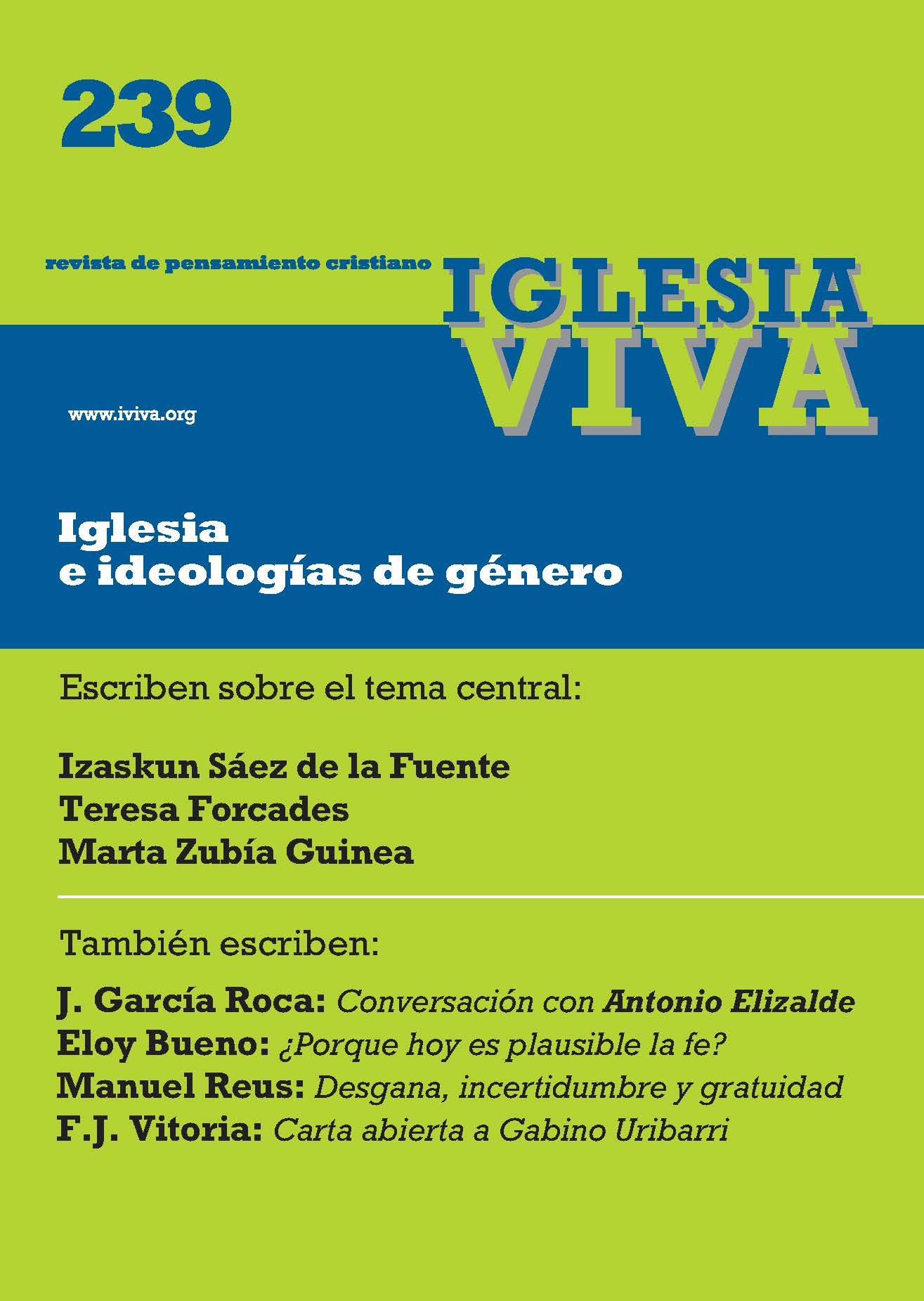 239

revista de pensamiento cristiano

IGLESIA
VIVA

www.iviva.org

Iglesia
e ideologías de género

Escriben sobre el tema central:

Izaskun Sáez de la Fuente
Teresa Forcades
Marta Zubía Guinea

También escriben:

J. García Roca: Conversación con Antonio Elizalde
Eloy Bueno: ¿Porque hoy es plausible la fe?
Manuel Reus: Desgana, incertidumbre y gratuidad
F.J. Vitoria: Carta abierta a Gabino Uribarri